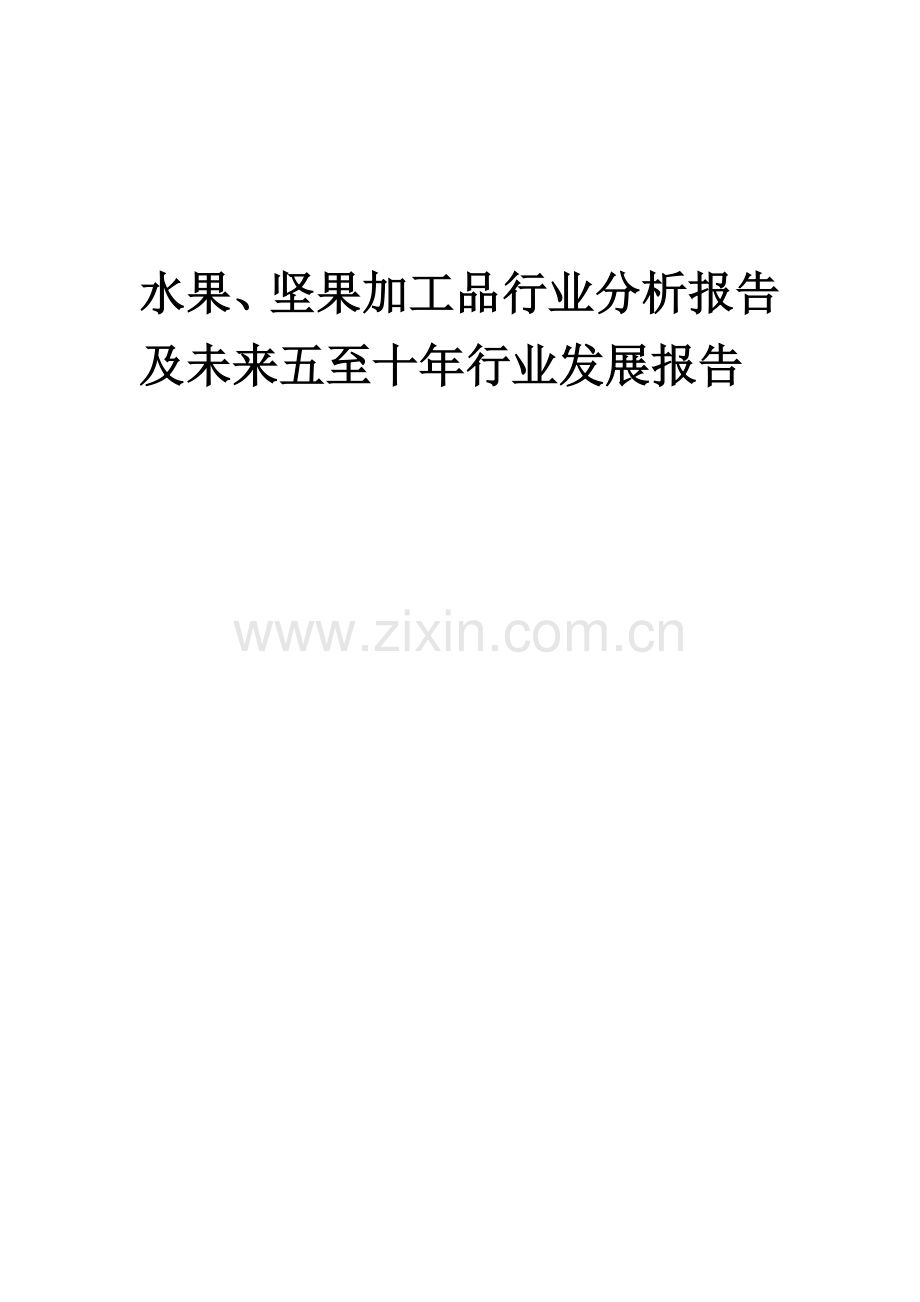 水果、坚果加工品行业分析报告及未来五至十年行业发展报告

www.zixin.com.cn